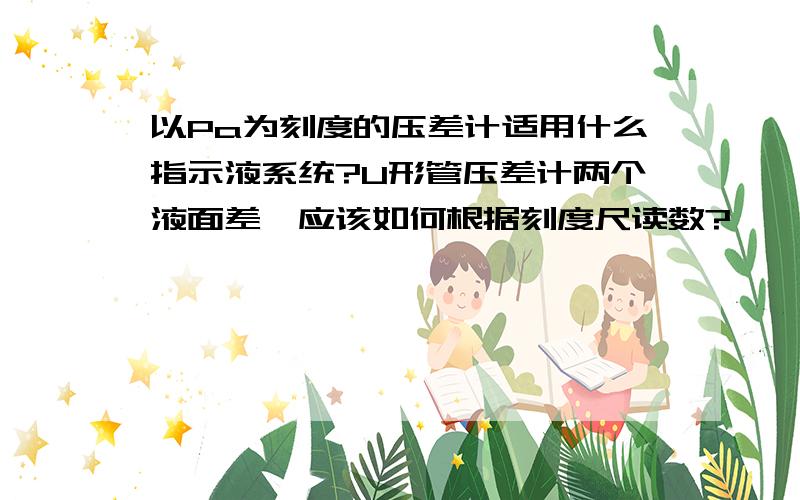 以Pa为刻度的压差计适用什么指示液系统?U形管压差计两个液面差,应该如何根据刻度尺读数?